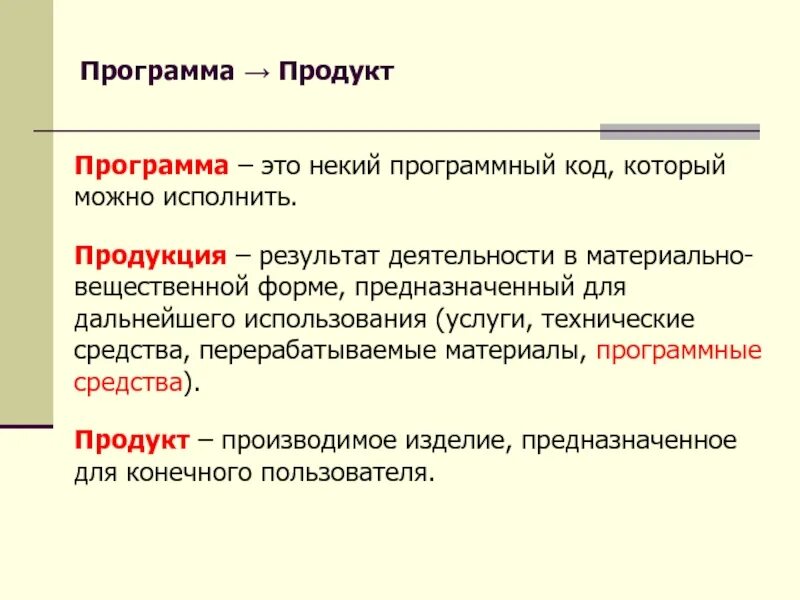 Программа → Продукт

Программа – это некий программный код, который можно исполнить.

Продукция – результат деятельности в материально-вещественной форме, предназначенный для дальнейшего использования (услуги, технические средства, перерабатываемые материалы, программные средства).

Продукт – производимое изделие, предназначенное для конечного пользователя.